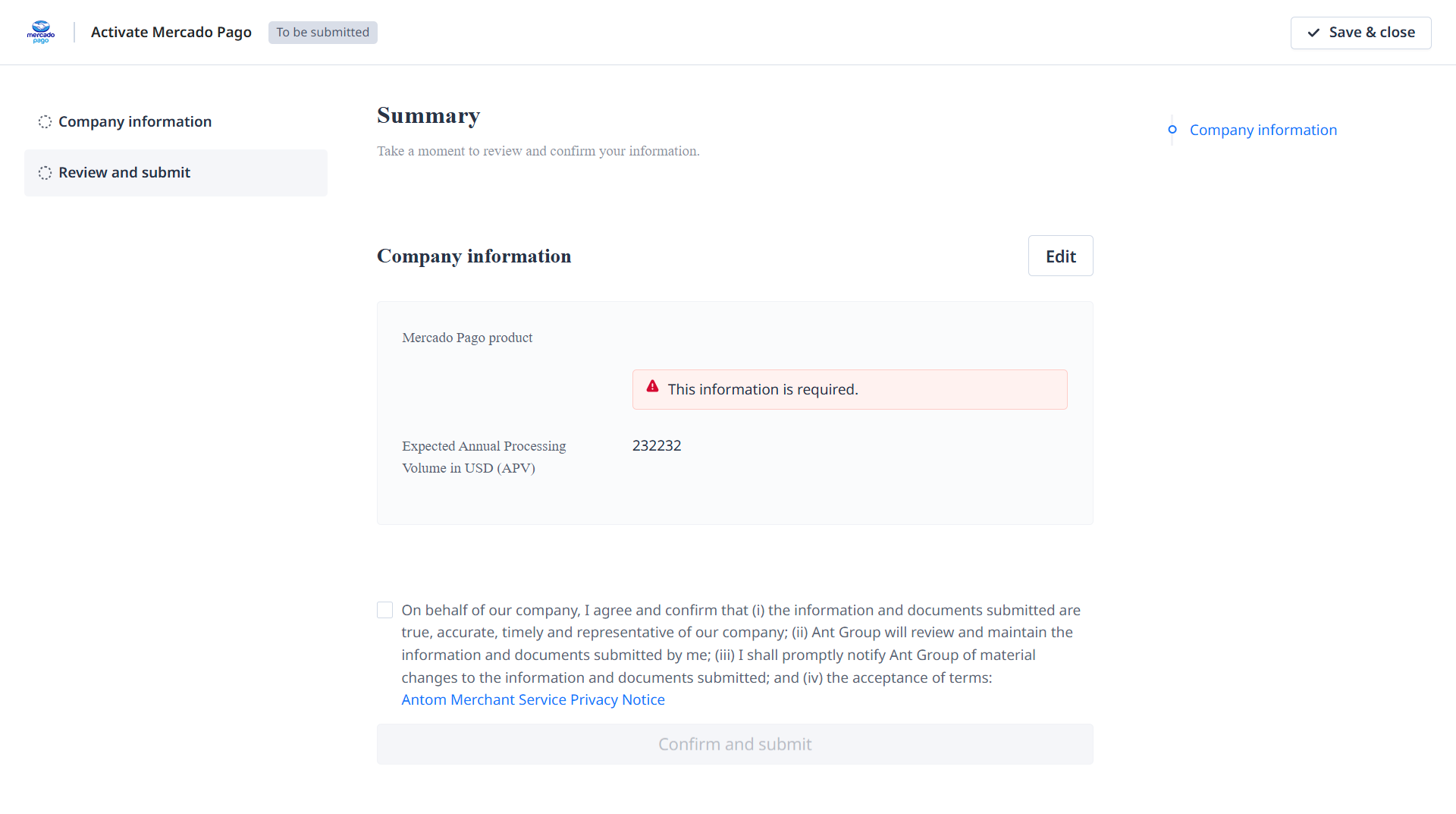 mercado pago

Activate Mercado Pago To be submitted

Save & close

Company information

Review and submit

Summary

Take a moment to review and confirm your information.

Company information

Company information

Edit

Mercado Pago product

This information is required.

Expected Annual Processing Volume in USD (APV)

232232

On behalf of our company, I agree and confirm that (i) the information and documents submitted are true, accurate, timely and representative of our company; (ii) Ant Group will review and maintain the information and documents submitted by me; (iii) I shall promptly notify Ant Group of material changes to the information and documents submitted; and (iv) the acceptance of terms: Antom Merchant Service Privacy Notice

Confirm and submit